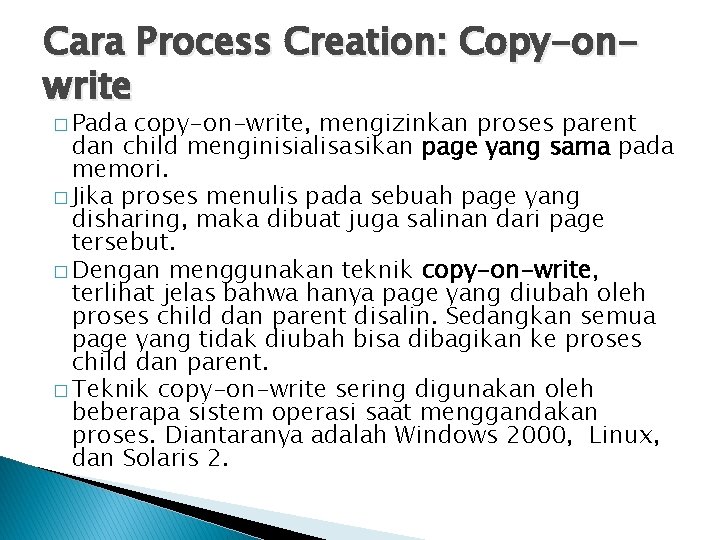 Cara Process Creation: Copy-on-write

□ Pada copy-on-write, mengizinkan proses parent dan child menginisialisasikan page yang sama pada memori.

□ Jika proses menulis pada sebuah page yang disharing, maka dibuat juga salinan dari page tersebut.

□ Dengan menggunakan teknik copy-on-write, terlihat jelas bahwa hanya page yang diubah oleh proses child dan parent disalin. Sedangkan semua page yang tidak diubah bisa dibagikan ke proses child dan parent.

□ Teknik copy-on-write sering digunakan oleh beberapa sistem operasi saat menggandakan proses. Diantaranya adalah Windows 2000, Linux, dan Solaris 2.